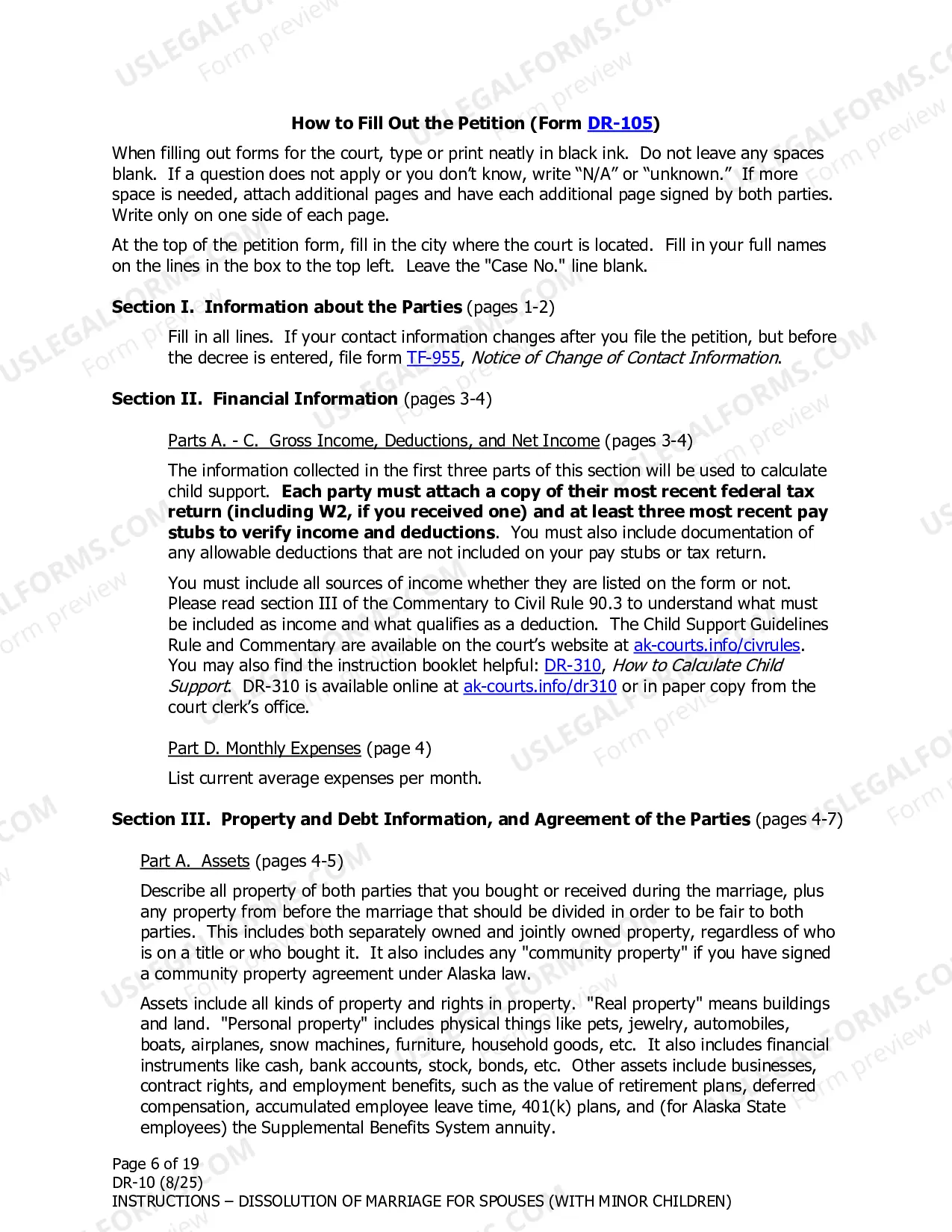 How to Fill Out the Petition (Form DR-105)

When filling out forms for the court, type or print neatly in black ink. Do not leave any spaces blank. If a question does not apply or you don't know, write "N/A" or "unknown." If more space is needed, attach additional pages and have each additional page signed by both parties. Write only on one side of each page.

At the top of the petition form, fill in the city where the court is located. Fill in your full names on the lines in the box to the top left. Leave the "Case No." line blank.

Section I. Information about the Parties (pages 1-2)

Fill in all lines. If your contact information changes after you file the petition, but before the decree is entered, file form TF-955, Notice of Change of Contact Information.

Section II. Financial Information (pages 3-4)

Parts A. - C. Gross Income, Deductions, and Net Income (pages 3-4)

The information collected in the first three parts of this section will be used to calculate child support. Each party must attach a copy of their most recent federal tax return (including W2, if you received one) and at least three most recent pay stubs to verify income and deductions. You must also include documentation of any allowable deductions that are not included on your pay stubs or tax return.

You must include all sources of income whether they are listed on the form or not. Please read section III of the Commentary to Civil Rule 90.3 to understand what must be included as income and what qualifies as a deduction. The Child Support Guidelines Rule and Commentary are available on the court's website at ak-courts.info/civrules. You may also find the instruction booklet helpful: DR-310, How to Calculate Child Support. DR-310 is available online at ak-courts.info/dr310 or in paper copy from the court clerk's office.

Part D. Monthly Expenses (page 4)

List current average expenses per month.

Section III. Property and Debt Information, and Agreement of the Parties (pages 4-7)

Part A. Assets (pages 4-5)

Describe all property of both parties that you bought or received during the marriage, plus any property from before the marriage that should be divided in order to be fair to both parties. This includes both separately owned and jointly owned property, regardless of who is on a title or who bought it. It also includes any "community property" if you have signed a community property agreement under Alaska law.

Assets include all kinds of property and rights in property. "Real property" means buildings and land. "Personal property" includes physical things like pets, jewelry, automobiles, boats, airplanes, snow machines, furniture, household goods, etc. It also includes financial instruments like cash, bank accounts, stock, bonds, etc. Other assets include businesses, contract rights, and employment benefits, such as the value of retirement plans, deferred compensation, accumulated employee leave time, 401(k) plans, and (for Alaska State employees) the Supplemental Benefits System annuity.

Page 6 of 19
DR-10 (8/25)
INSTRUCTIONS – DISSOLUTION OF MARRIAGE FOR SPOUSES (WITH MINOR CHILDREN)

USLEGALFORMS.COM Form preview